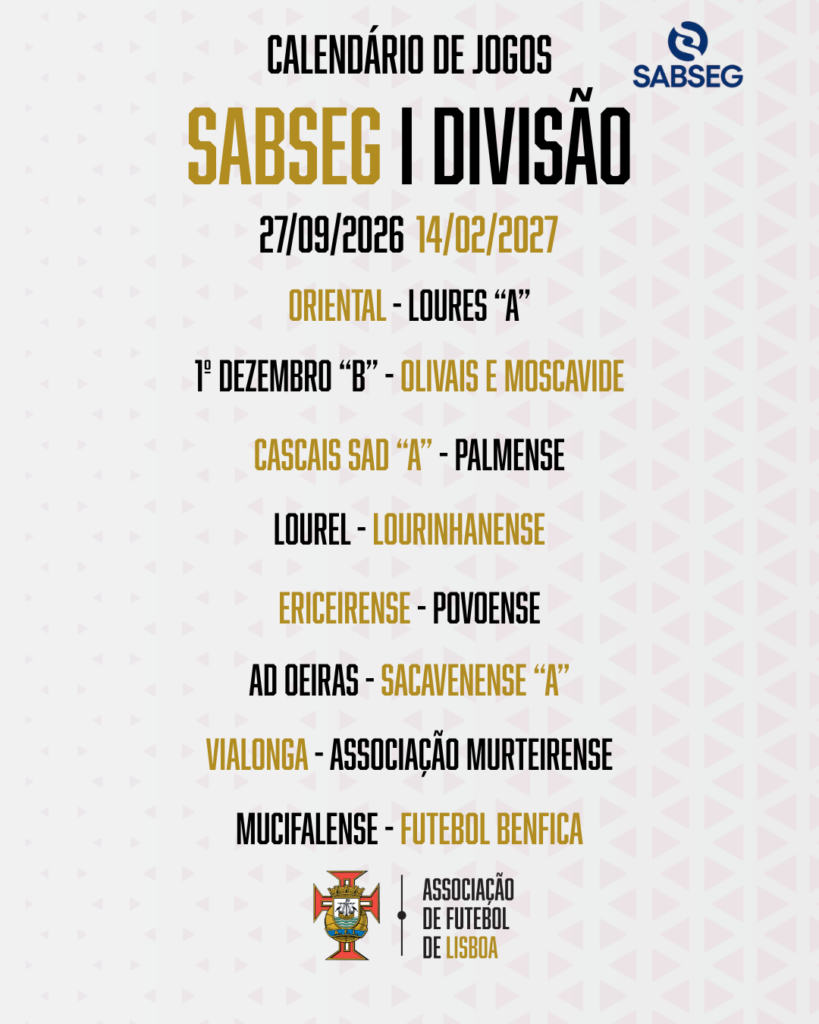 CALENDÁRIO DE JOGOS

SABSEG

SABSEG I DIVISÃO

27/09/2026 14/02/2027

ORIENTAL - LOURES "A"

1º DEZEMBRO "B" - OLIVAIS E MOSCAVIDE

CASCAIS SAD "A" - PALMENSE

LOUREL - LOURINHANENSE

ERICEIRENSE - POVOENSE

AD OEIRAS - SACAVENENSE "A"

VIALONGA - ASSOCIAÇÃO MURTEIRENSE

MUCIFALENSE - FUTEBOL BENFICA

ASSOCIAÇÃO
DE FUTEBOL
DE LISBOA